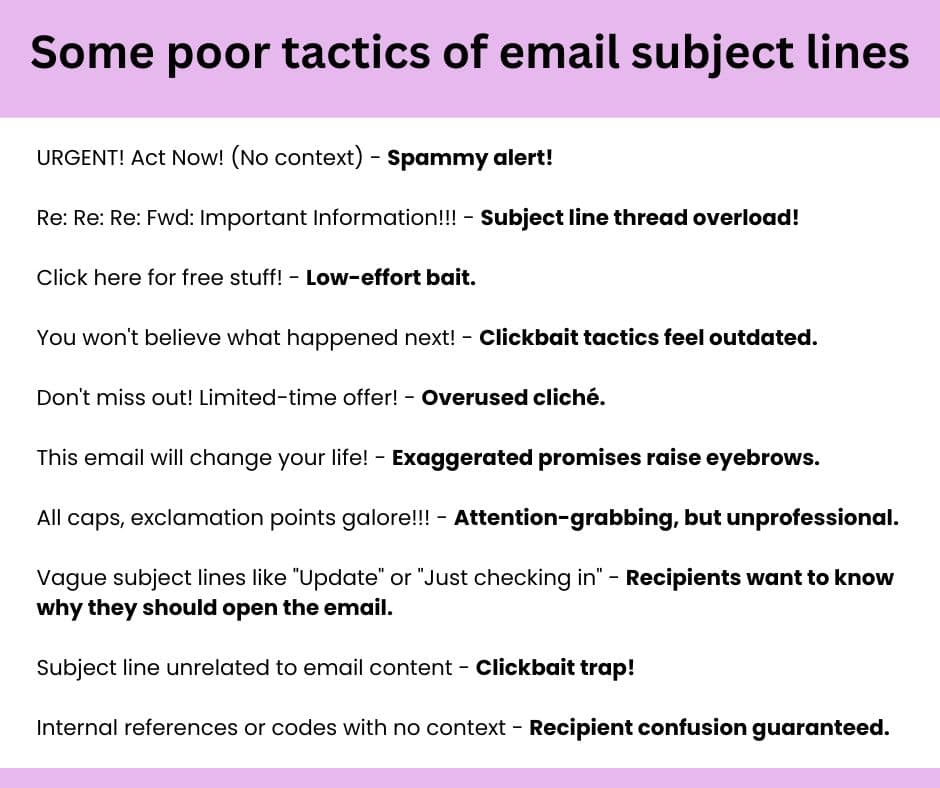 Some poor tactics of email subject lines

URGENT! Act Now! (No context) - Spammy alert!

Re: Re: Re: Fwd: Important Information!!! - Subject line thread overload!

Click here for free stuff! - Low-effort bait.

You won't believe what happened next! - Clickbait tactics feel outdated.

Don't miss out! Limited-time offer! - Overused cliché.

This email will change your life! - Exaggerated promises raise eyebrows.

All caps, exclamation points galore!!! - Attention-grabbing, but unprofessional.

Vague subject lines like "Update" or "Just checking in" - Recipients want to know why they should open the email.

Subject line unrelated to email content - Clickbait trap!

Internal references or codes with no context - Recipient confusion guaranteed.